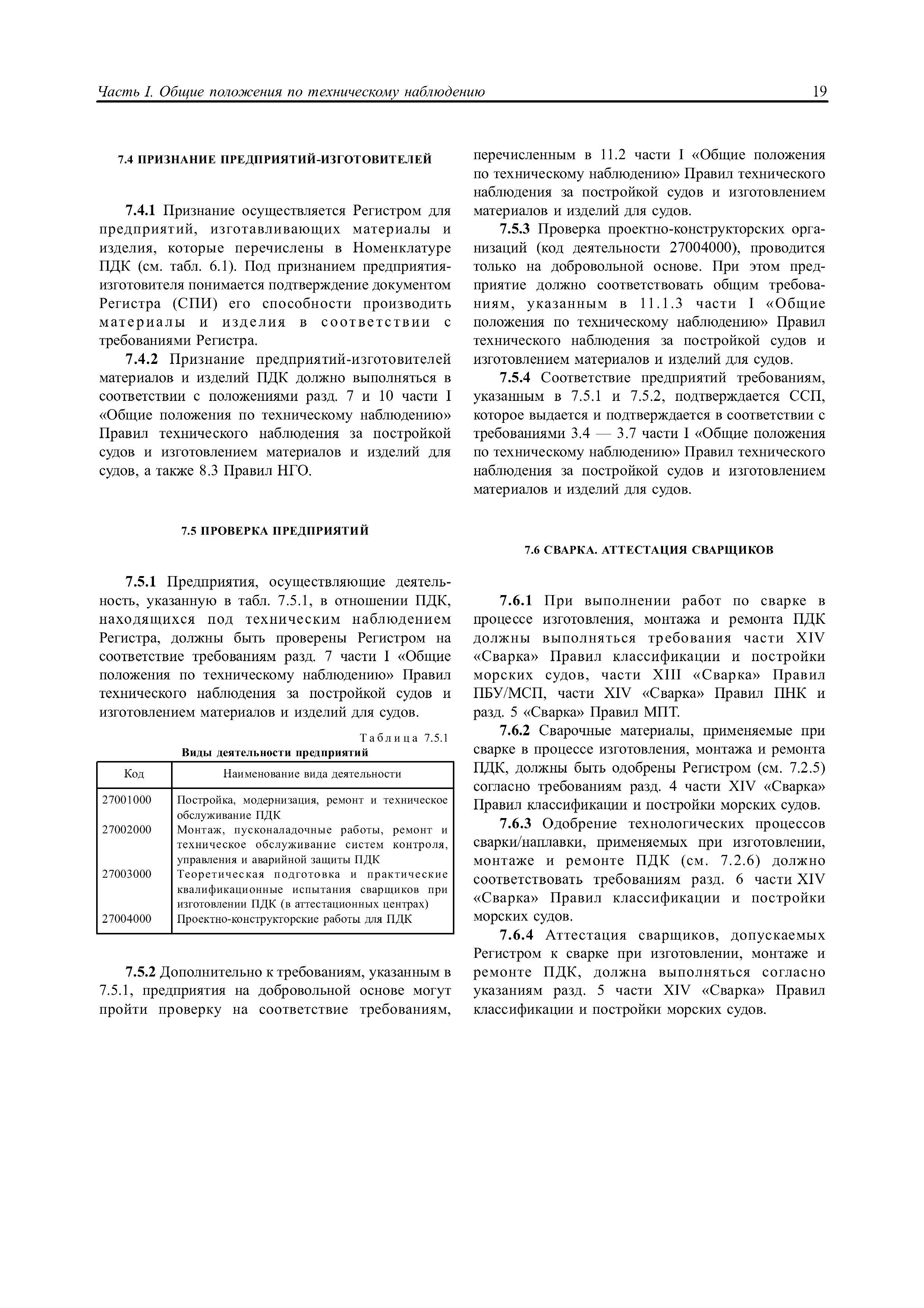 Часть I. Общие положения по техническому наблюдению

19

7.4 ПРИЗНАНИЕ ПРЕДПРИЯТИЙ-ИЗГОТОВИТЕЛЕЙ

7.4.1 Признание осуществляется Регистром для предприятий, изготавливающих материалы и изделия, которые перечислены в Номенклатуре ПДК (см. табл. 6.1). Под признанием предприятия-изготовителя понимается подтверждение документом Регистра (СПИ) его способности производить материалы и изделия в соответствии с требованиями Регистра.

7.4.2 Признание предприятий-изготовителей материалов и изделий ПДК должно выполняться в соответствии с положениями разд. 7 и 10 части I «Общие положения по техническому наблюдению» Правил технического наблюдения за постройкой судов и изготовлением материалов и изделий для судов, а также 8.3 Правил НГО.

7.5 ПРОВЕРКА ПРЕДПРИЯТИЙ

7.5.1 Предприятия, осуществляющие деятельность, указанную в табл. 7.5.1, в отношении ПДК, находящихся под техническим наблюдением Регистра, должны быть проверены Регистром на соответствие требованиям разд. 7 части I «Общие положения по техническому наблюдению» Правил технического наблюдения за постройкой судов и изготовлением материалов и изделий для судов.

Таблица 7.5.1
Виды деятельности предприятий

| Код | Наименование вида деятельности |
|---|---|
| 27001000 | Постройка, модернизация, ремонт и техническое обслуживание ПДК |
| 27002000 | Монтаж, пусконаладочные работы, ремонт и техническое обслуживание систем контроля, управления и аварийной защиты ПДК |
| 27003000 | Теоретическая подготовка и практические квалификационные испытания сварщиков при изготовлении ПДК (в аттестационных центрах) |
| 27004000 | Проектно-конструкторские работы для ПДК |

7.5.2 Дополнительно к требованиям, указанным в 7.5.1, предприятия на добровольной основе могут пройти проверку на соответствие требованиям, перечисленным в 11.2 части I «Общие положения по техническому наблюдению» Правил технического наблюдения за постройкой судов и изготовлением материалов и изделий для судов.

7.5.3 Проверка проектно-конструкторских организаций (код деятельности 27004000), проводится только на добровольной основе. При этом предприятие должно соответствовать общим требованиям, указанным в 11.1.3 части I «Общие положения по техническому наблюдению» Правил технического наблюдения за постройкой судов и изготовлением материалов и изделий для судов.

7.5.4 Соответствие предприятий требованиям, указанным в 7.5.1 и 7.5.2, подтверждается ССП, которое выдается и подтверждается в соответствии с требованиями 3.4 — 3.7 части I «Общие положения по техническому наблюдению» Правил технического наблюдения за постройкой судов и изготовлением материалов и изделий для судов.

7.6 СВАРКА. АТТЕСТАЦИЯ СВАРЩИКОВ

7.6.1 При выполнении работ по сварке в процессе изготовления, монтажа и ремонта ПДК должны выполняться требования части XIV «Сварка» Правил классификации и постройки морских судов, части XIII «Сварка» Правил ПБУ/МСП, части XIV «Сварка» Правил ПНК и разд. 5 «Сварка» Правил МПТ.

7.6.2 Сварочные материалы, применяемые при сварке в процессе изготовления, монтажа и ремонта ПДК, должны быть одобрены Регистром (см. 7.2.5) согласно требованиям разд. 4 части XIV «Сварка» Правил классификации и постройки морских судов.

7.6.3 Одобрение технологических процессов сварки/наплавки, применяемых при изготовлении, монтаже и ремонте ПДК (см. 7.2.6) должно соответствовать требованиям разд. 6 части XIV «Сварка» Правил классификации и постройки морских судов.

7.6.4 Аттестация сварщиков, допускаемых Регистром к сварке при изготовлении, монтаже и ремонте ПДК, должна выполняться согласно указаниям разд. 5 части XIV «Сварка» Правил классификации и постройки морских судов.